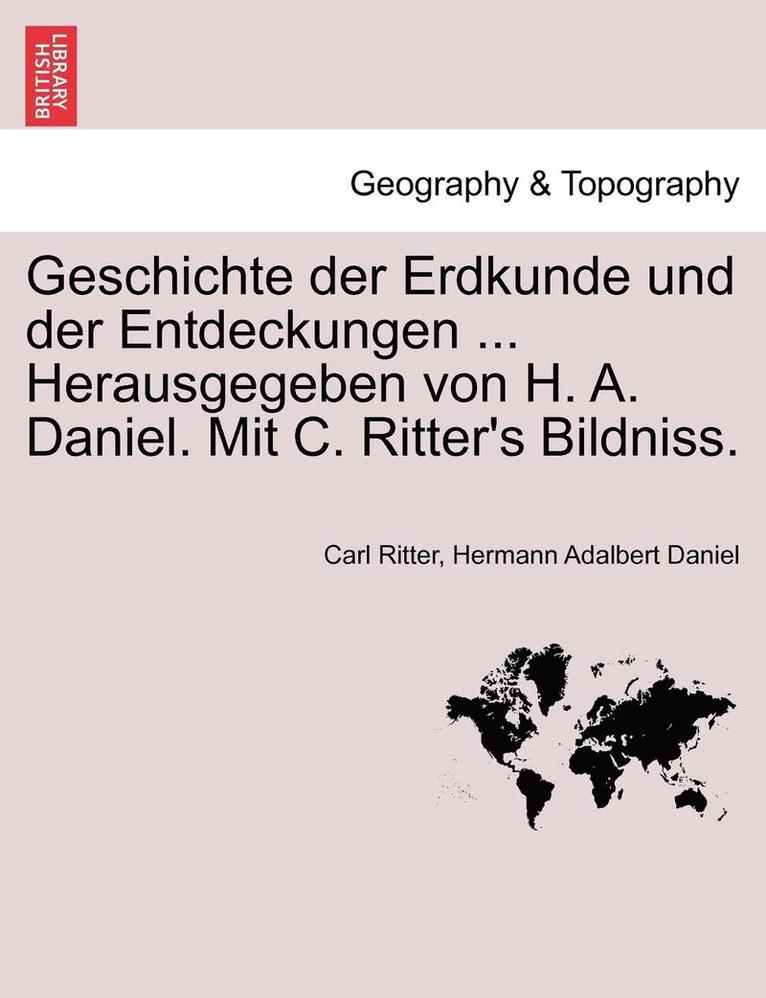 BRITISH LIBRARY

Geography & Topography

Geschichte der Erdkunde und der Entdeckungen ... Herausgegeben von H. A. Daniel. Mit C. Ritter's Bildniss.

Carl Ritter, Hermann Adalbert Daniel